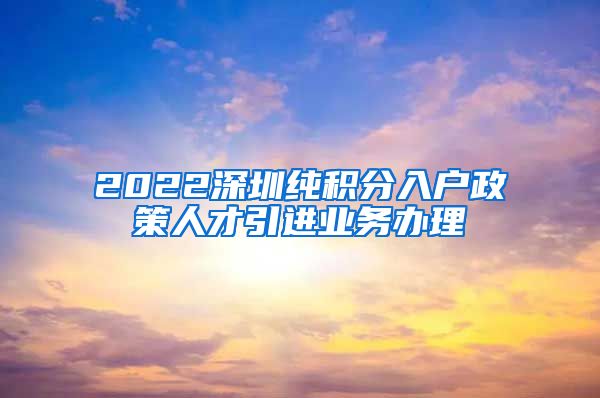 2022深圳纯积分入户政策人才引进业务办理